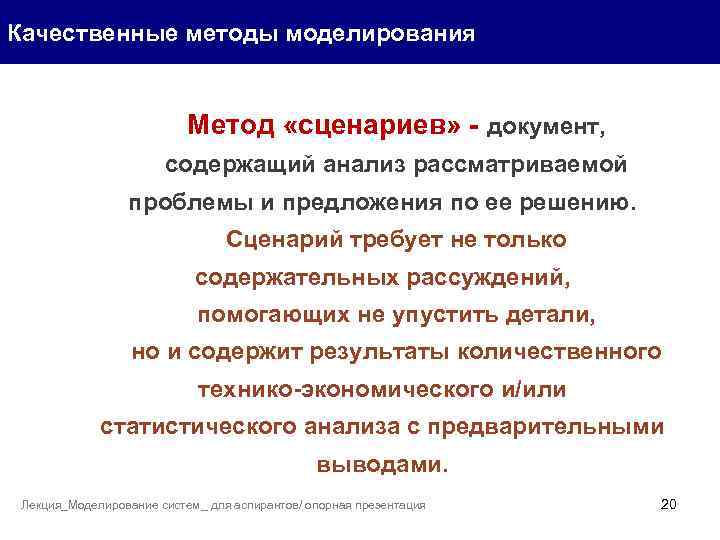 Качественные методы моделирования

Метод «сценариев» - документ, содержащий анализ рассматриваемой проблемы и предложения по ее решению.

Сценарий требует не только содержательных рассуждений, помогающих не упустить детали, но и содержит результаты количественного технико-экономического и/или статистического анализа с предварительными выводами.

Лекция_Моделирование систем _ для аспирантов/ опорная презентация

20